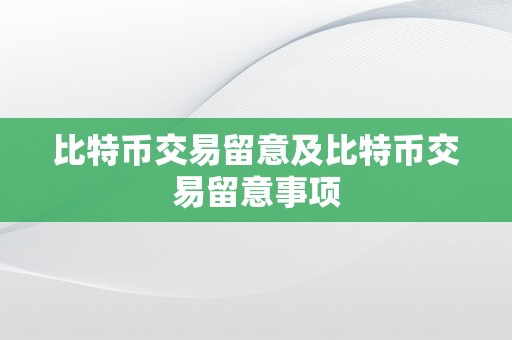 比特币交易留意及比特币交易留意事项